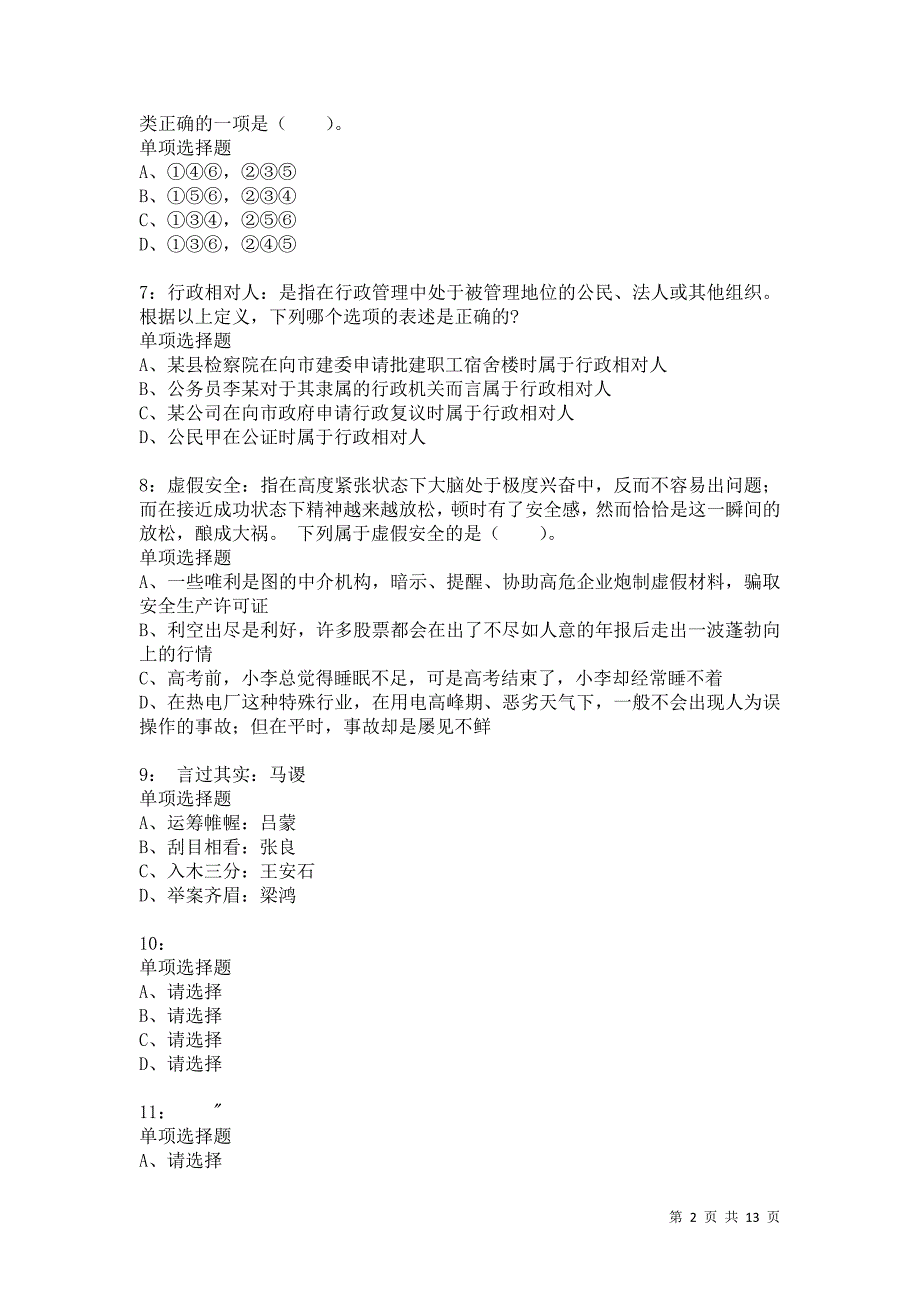 类正确的一项是（　　）。
单项选择题
A、①④⑥，②③⑤
B、①⑤⑥，②③④
C、①③④，②⑤⑥
D、①③⑥，②④⑤

7：行政相对人：是指在行政管理中处于被管理地位的公民、法人或其他组织。根据以上定义，下列哪个选项的表述是正确的?
单项选择题
A、某县检察院在向市建委申请批建职工宿舍楼时属于行政相对人
B、公务员李某对于其隶属的行政机关而言属于行政相对人
C、某公司在向市政府申请行政复议时属于行政相对人
D、公民甲在公证时属于行政相对人

8：虚假安全：指在高度紧张状态下大脑处于极度兴奋中，反而不容易出问题；而在接近成功状态下精神越来越放松，顿时有了安全感，然而恰恰是这一瞬间的放松，酿成大祸。 下列属于虚假安全的是（　　）。
单项选择题
A、一些唯利是图的中介机构，暗示、提醒、协助高危企业炮制虚假材料，骗取安全生产许可证
B、利空出尽是利好，许多股票都会在出了不尽如人意的年报后走出一波蓬勃向上的行情
C、高考前，小李总觉得睡眠不足，可是高考结束了，小李却经常睡不着
D、在热电厂这种特殊行业，在用电高峰期、恶劣天气下，一般不会出现人为误操作的事故；但在平时，事故却是屡见不鲜

9： 言过其实：马谡
单项选择题
A、运筹帷幄：吕蒙
B、刮目相看：张良
C、入木三分：王安石
D、举案齐眉：梁鸿

10：
单项选择题
A、请选择
B、请选择
C、请选择
D、请选择

11： ″
单项选择题
A、请选择

第 2 页 共 13 页